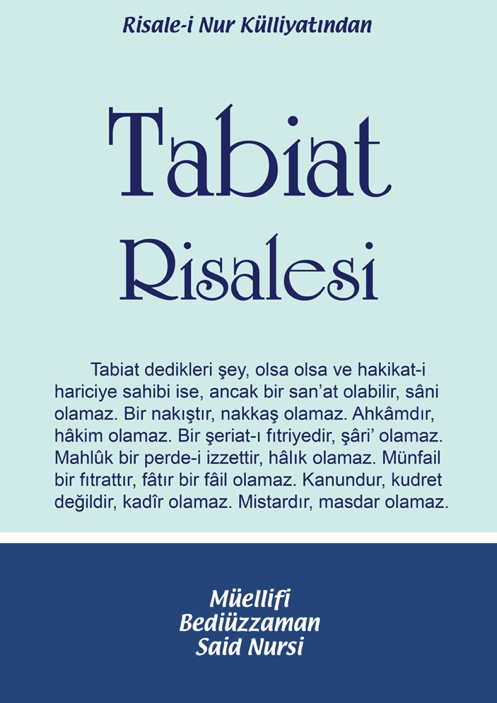 Risale-i Nur Külliyatından

Tabiat Risalesi

Tabiat dedikleri şey, olsa olsa ve hakikat-i hariciye sahibi ise, ancak bir san'at olabilir, sâni olamaz. Bir nakıştır, nakkaş olamaz. Ahkâmdır, hâkim olamaz. Bir şeriat-ı fıtriyedir, şâri' olamaz. Mahlûk bir perde-i izzettir, hâlık olamaz. Münfail bir fıtrattır, fâtır bir fâil olamaz. Kanundur, kudret değildir, kadîr olamaz. Mistardır, masdar olamaz.

Müellifi
Bediüzzaman
Said Nursi